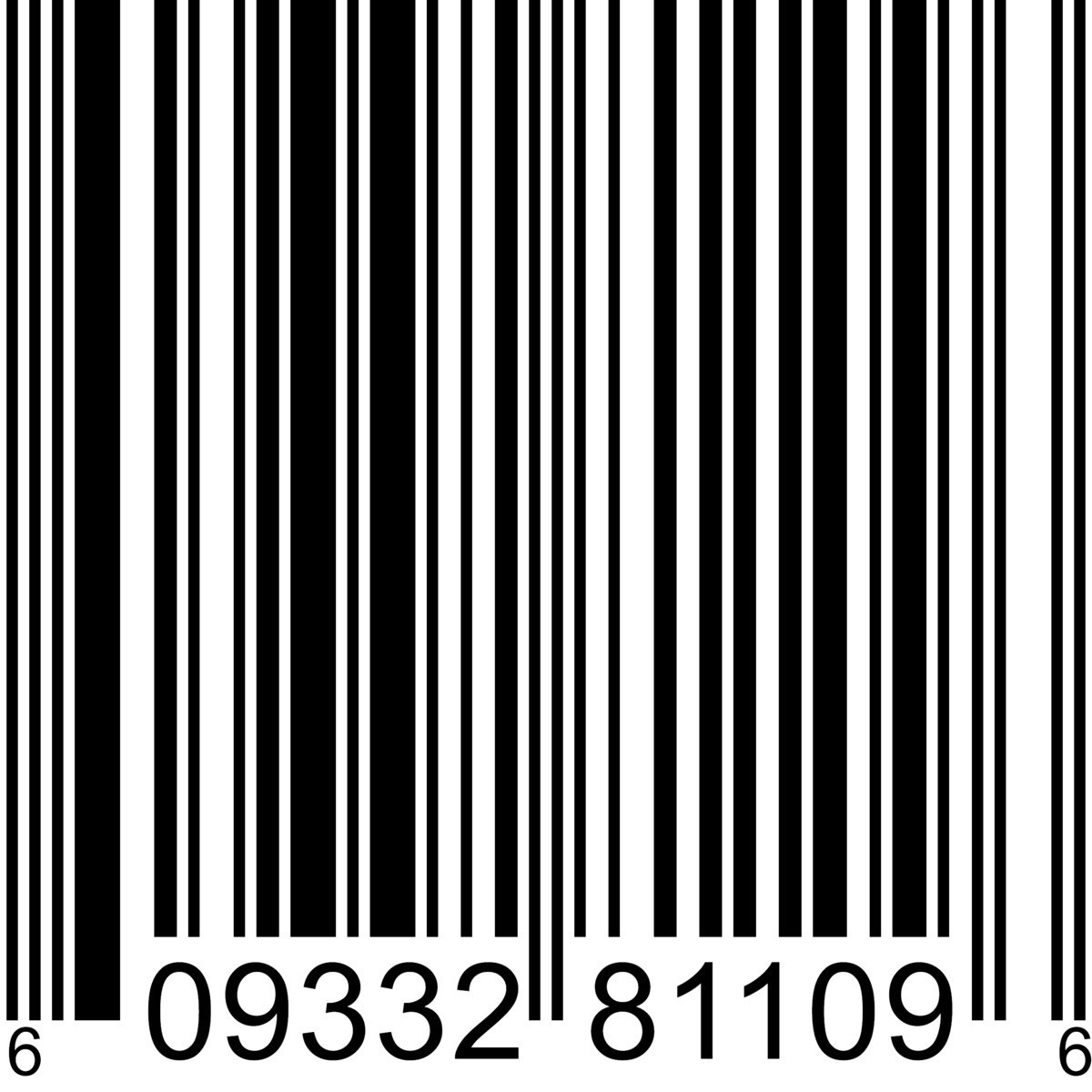 6 09332 81109 6